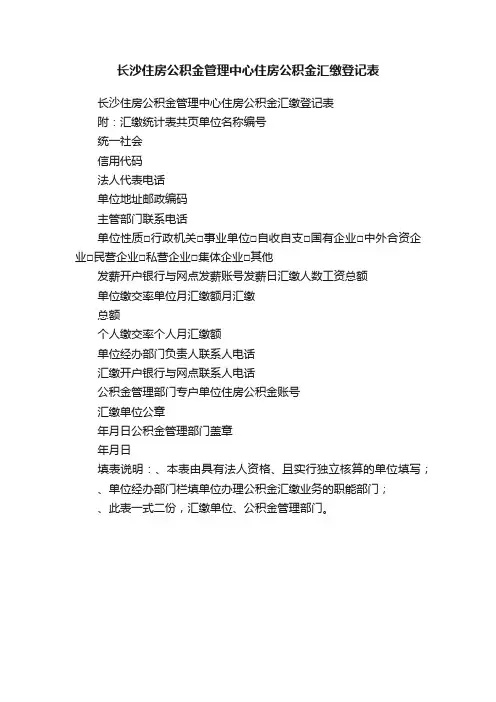 长沙住房公积金管理中心住房公积金汇缴登记表

长沙住房公积金管理中心住房公积金汇缴登记表

附：汇缴统计表共页单位名称编号

统一社会

信用代码

法人代表电话

单位地址邮政编码

主管部门联系电话

单位性质□行政机关□事业单位□自收自支□国有企业□中外合资企业□民营企业□私营企业□集体企业□其他

发薪开户银行与网点发薪账号发薪日汇缴人数工资总额

单位缴交率单位月汇缴额月汇缴

总额

个人缴交率个人月汇缴额

单位经办部门负责人联系人电话

汇缴开户银行与网点联系人电话

公积金管理部门专户单位住房公积金账号

汇缴单位公章

年月日公积金管理部门盖章

年月日

填表说明：、本表由具有法人资格、且实行独立核算的单位填写；

、单位经办部门栏填单位办理公积金汇缴业务的职能部门；

、此表一式二份，汇缴单位、公积金管理部门。